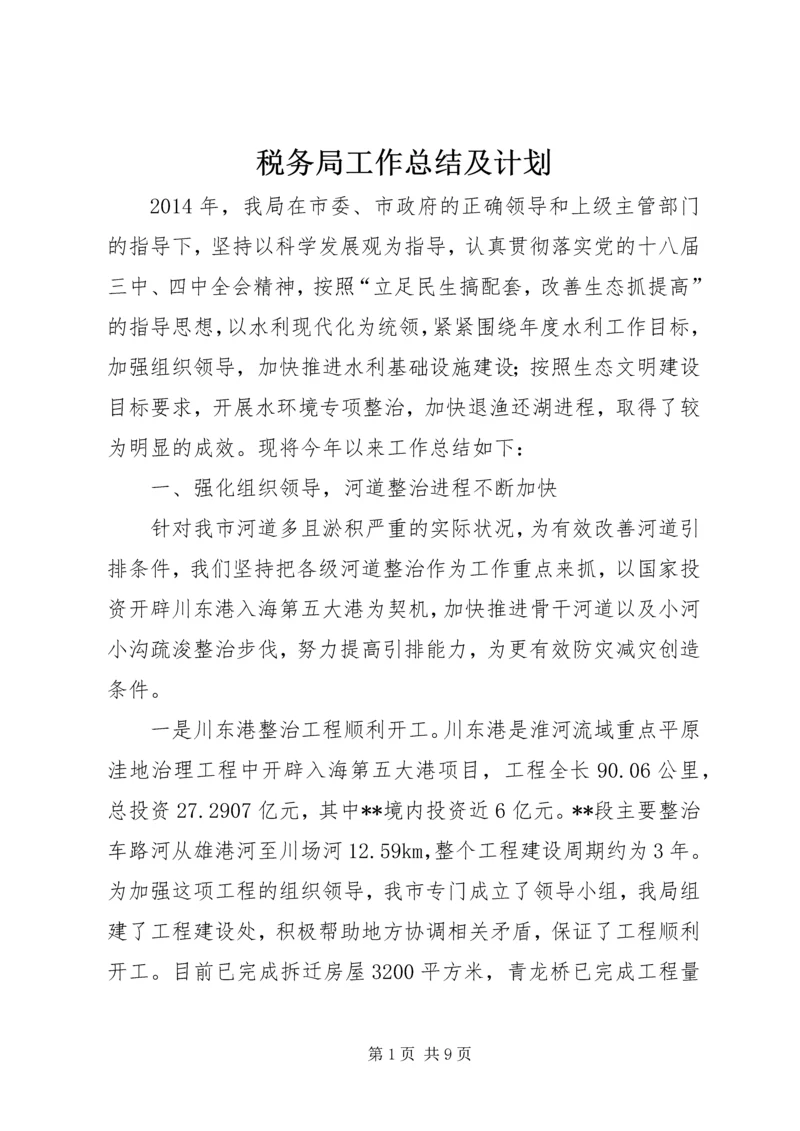 税务局工作总结及计划

2014 年，我局在市委、市政府的正确领导和上级主管部门的指导下，坚持以科学发展观为指导，认真贯彻落实党的十八届三中、四中全会精神，按照“立足民生搞配套，改善生态抓提高”的指导思想，以水利现代化为统领，紧紧围绕年度水利工作目标，加强组织领导，加快推进水利基础设施建设；按照生态文明建设目标要求，开展水环境专项整治，加快退渔还湖进程，取得了较为明显的成效。现将今年以来工作总结如下：

一、强化组织领导，河道整治进程不断加快

针对我市河道多且淤积严重的实际状况，为有效改善河道引排条件，我们坚持把各级河道整治作为工作重点来抓，以国家投资开辟川东港入海第五大港为契机，加快推进骨干河道以及小河小沟疏浚整治步伐，努力提高引排能力，为更有效防灾减灾创造条件。

一是川东港整治工程顺利开工。川东港是淮河流域重点平原洼地治理工程中开辟入海第五大港项目，工程全长 90.06 公里，总投资 27.2907 亿元，其中**境内投资近 6 亿元。**段主要整治车路河从雄港河至川场河 12.59km，整个工程建设周期约为 3 年。为加强这项工程的组织领导，我市专门成立了领导小组，我局组建了工程建设处，积极帮助地方协调相关矛盾，保证了工程顺利开工。目前已完成拆迁房屋 3200 平方米，青龙桥已完成工程量

第 1 页 共 9 页